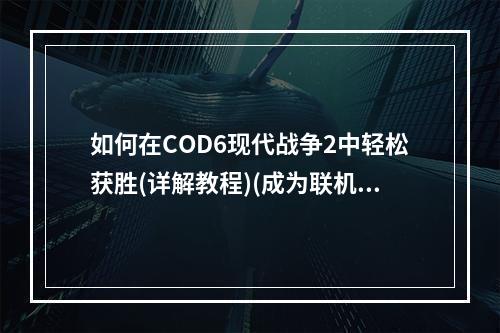 如何在COD6现代战争2中轻松获胜(详解教程)(成为联机...